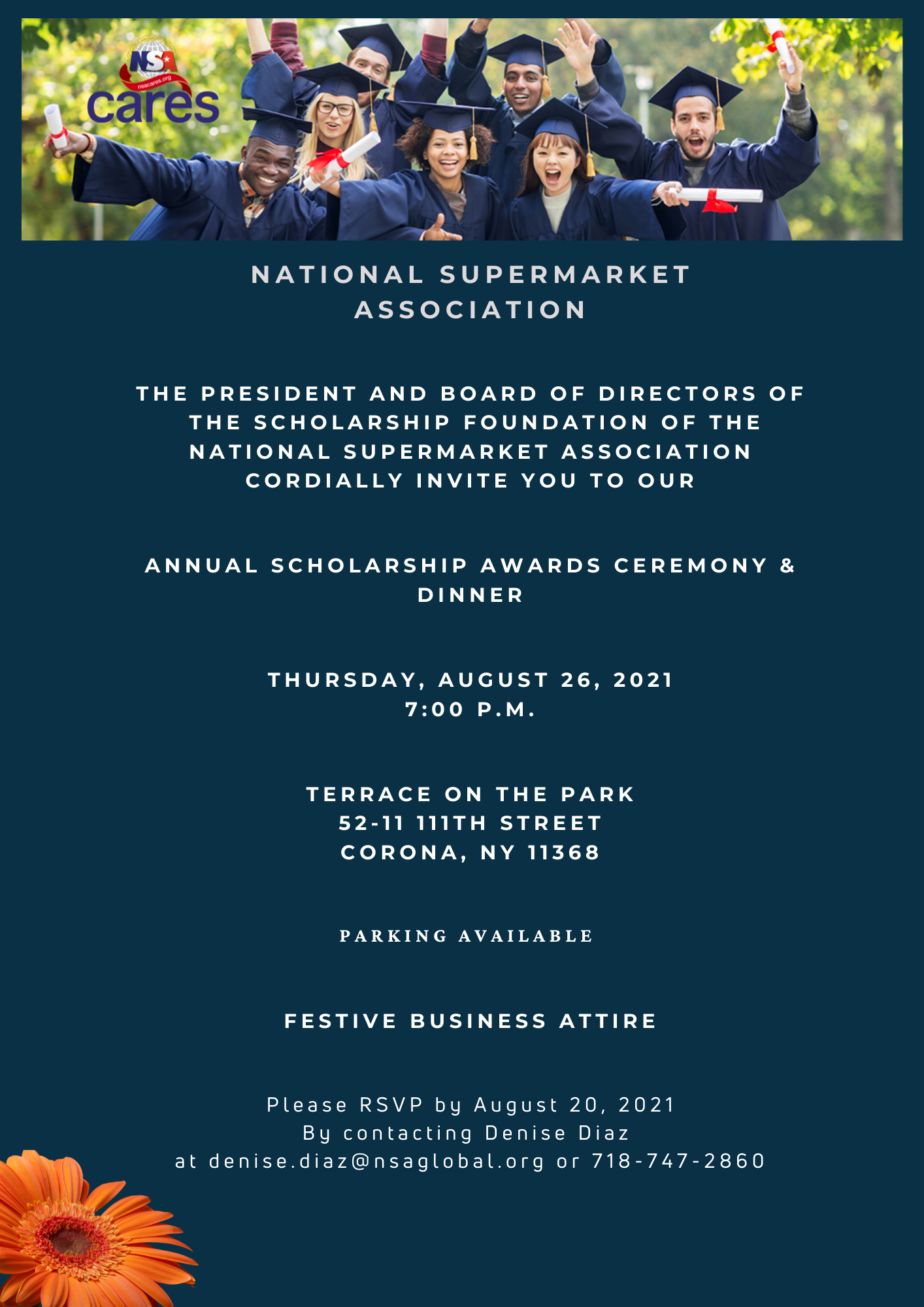 NSA
nsacares.org
cares

NATIONAL SUPERMARKET ASSOCIATION

THE PRESIDENT AND BOARD OF DIRECTORS OF THE SCHOLARSHIP FOUNDATION OF THE NATIONAL SUPERMARKET ASSOCIATION CORDIALLY INVITE YOU TO OUR

ANNUAL SCHOLARSHIP AWARDS CEREMONY & DINNER

THURSDAY, AUGUST 26, 2021
7:00 P.M.

TERRACE ON THE PARK
52-11 111TH STREET
CORONA, NY 11368

PARKING AVAILABLE

FESTIVE BUSINESS ATTIRE

Please RSVP by August 20, 2021
By contacting Denise Diaz
at denise.diaz@nsaglobal.org or 718-747-2860